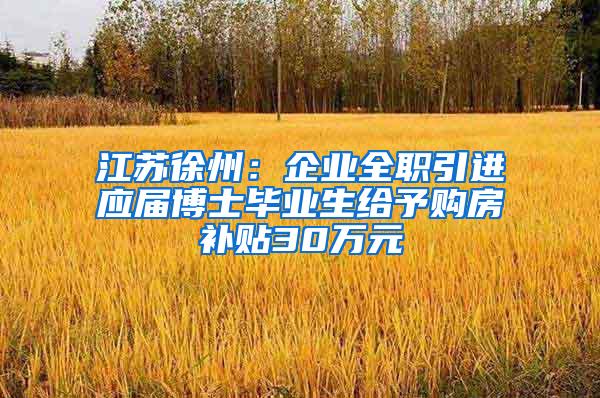 江苏徐州：企业全职引进应届博士毕业生给予购房补贴30万元